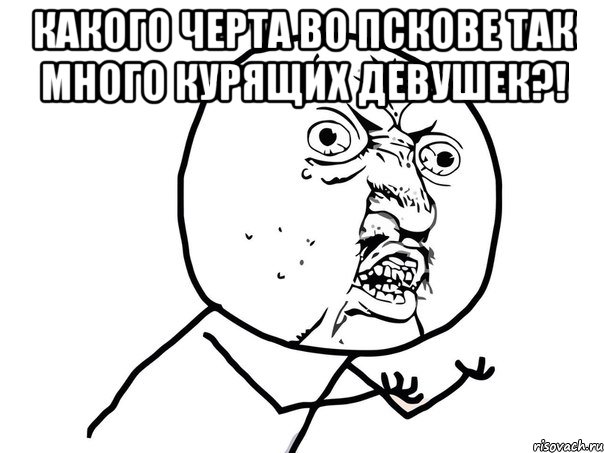 КАКОГО ЧЕРТА ВО ПСКОВЕ ТАК МНОГО КУРЯЩИХ ДЕВУШЕК?!

risovach.ru